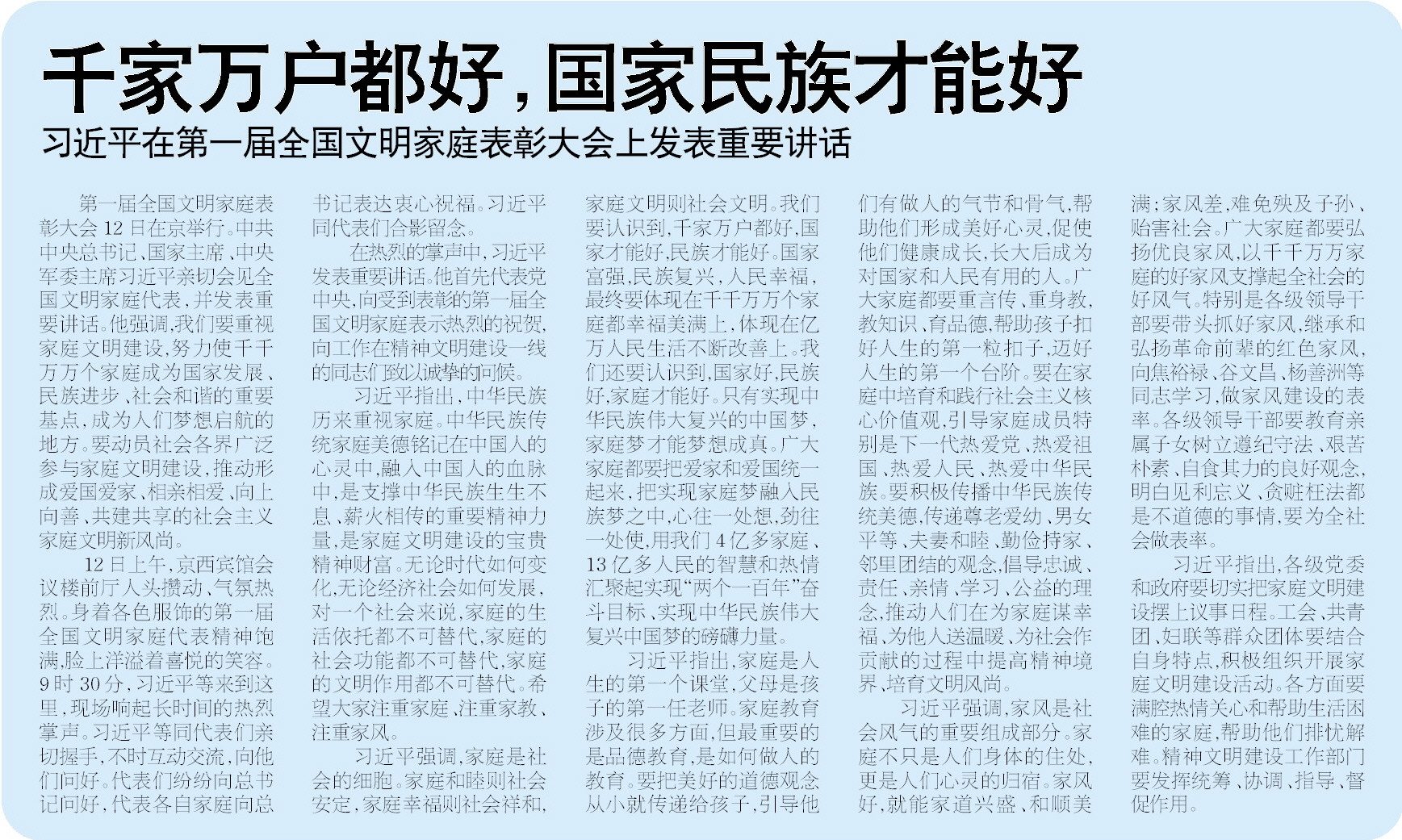 千家万户都好，国家民族才能好

习近平在第一届全国文明家庭表彰大会上发表重要讲话

第一届全国文明家庭表彰大会12日在京举行。中共中央总书记、国家主席、中央军委主席习近平亲切会见全国文明家庭代表，并发表重要讲话。他强调，我们要重视家庭文明建设，努力使千千万万个家庭成为国家发展、民族进步、社会和谐的重要基点，成为人们梦想启航的地方。要动员社会各界广泛参与家庭文明建设，推动形成爱国爱家、相亲相爱、向上向善、共建共享的社会主义家庭文明新风尚。

12日上午，京西宾馆会议楼前厅人头攒动、气氛热烈。身着各色服饰的第一届全国文明家庭代表精神饱满，脸上洋溢着喜悦的笑容。9时30分，习近平等来到这里，现场响起长时间的热烈掌声。习近平等同代表们亲切握手，不时互动交流，向他们问好。代表们纷纷向总书记问好，代表各自家庭向总书记表达衷心祝福。习近平同代表们合影留念。

在热烈的掌声中，习近平发表重要讲话。他首先代表党中央，向受到表彰的第一届全国文明家庭表示热烈的祝贺，向工作在精神文明建设一线的同志们致以诚挚的问候。

习近平指出，中华民族历来重视家庭。中华民族传统家庭美德铭记在中国人的心灵中，融入中国人的血脉中，是支撑中华民族生生不息、薪火相传的重要精神力量，是家庭文明建设的宝贵精神财富。无论时代如何变化，无论经济社会如何发展，对一个社会来说，家庭的生活依托都不可替代，家庭的社会功能都不可替代，家庭的文明作用都不可替代。希望大家注重家庭、注重家教、注重家风。

习近平强调，家庭是社会的细胞。家庭和睦则社会安定，家庭幸福则社会祥和，家庭文明则社会文明。我们要认识到，千家万户都好，国家才能好，民族才能好。国家富强，民族复兴，人民幸福，最终要体现在千千万万个家庭都幸福美满上，体现在亿万人民生活不断改善上。我们还要认识到，国家好，民族好，家庭才能好。只有实现中华民族伟大复兴的中国梦，家庭梦才能梦想成真。广大家庭都要把爱家和爱国统一起来，把实现家庭梦融入民族梦之中，心往一处想，劲往一处使，用我们4亿多家庭、13亿多人民的智慧和热情汇聚起实现“两个一百年”奋斗目标、实现中华民族伟大复兴中国梦的磅礴力量。

习近平指出，家庭是人生的第一个课堂，父母是孩子的第一任老师。家庭教育涉及很多方面，但最重要的是品德教育，是如何做人的教育。要把美好的道德观念从小就传递给孩子，引导他们有做人的气节和骨气，帮助他们形成美好心灵，促使他们健康成长，长大后成为对国家和人民有用的人。广大家庭都要重言传、重身教，教知识、育品德，帮助孩子扣好人生的第一粒扣子，迈好人生的第一个台阶。要在家庭中培育和践行社会主义核心价值观，引导家庭成员特别是下一代热爱党、热爱祖国、热爱人民、热爱中华民族。要积极传播中华民族传统美德，传递尊老爱幼、男女平等、夫妻和睦、勤俭持家、邻里团结的观念，倡导忠诚、责任、亲情、学习、公益的理念，推动人们在为家庭谋幸福、为他人送温暖、为社会作贡献的过程中提高精神境界、培育文明风尚。

习近平强调，家风是社会风气的重要组成部分。家庭不只是人们身体的住处，更是人们心灵的归宿。家风好，就能家道兴盛、和顺美满；家风差，难免殃及子孙、贻害社会。广大家庭都要弘扬优良家风，以千千万万家庭的好家风支撑起全社会的好风气。特别是各级领导干部要带头抓好家风，继承和弘扬革命前辈的红色家风，向焦裕禄、谷文昌、杨善洲等同志学习，做家风建设的表率。各级领导干部要教育亲属子女树立遵纪守法、艰苦朴素、自食其力的良好观念，明白见利忘义、贪赃枉法都是不道德的事情，要为全社会做表率。

习近平指出，各级党委和政府要切实把家庭文明建设摆上议事日程。工会、共青团、妇联等群众团体要结合自身特点，积极组织开展家庭文明建设活动。各方面要满腔热情关心和帮助生活困难的家庭，帮助他们排忧解难。精神文明建设工作部门要发挥统筹、协调、指导、督促作用。